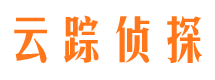 云踪侦探